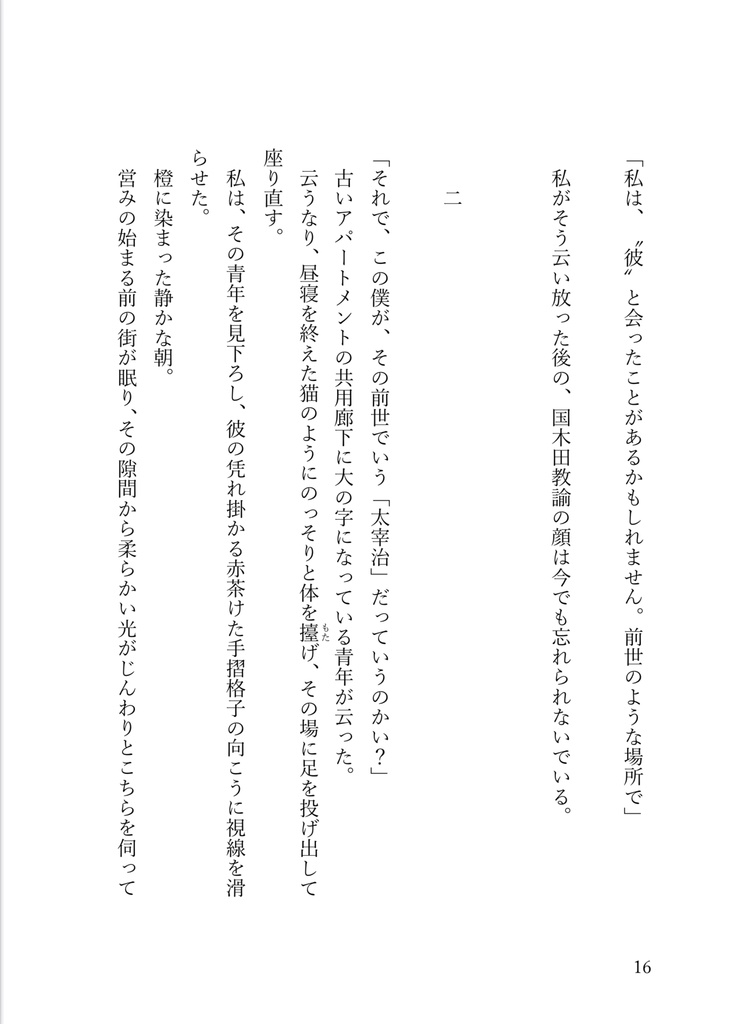 「私は、〝彼〟と会ったことがあるかもしれません。前世のような場所で」

私がそう云い放った後の、国木田教諭の顔は今でも忘れられないでいる。

二

「それで、この僕が、その前世でいう「太宰治」だっていうのかい？」

古いアパートメントの共用廊下に大の字になっている青年が云った。

云うなり、昼寝を終えた猫のようにのっそりと体を擡げ、その場に足を投げ出して座り直す。

私は、その青年を見下ろし、彼の凭れ掛かる赤茶けた手摺格子の向こうに視線を滑らせた。

橙に染まった静かな朝。

営みの始まる前の街が眠り、その隙間から柔らかい光がじんわりとこちらを伺って

16